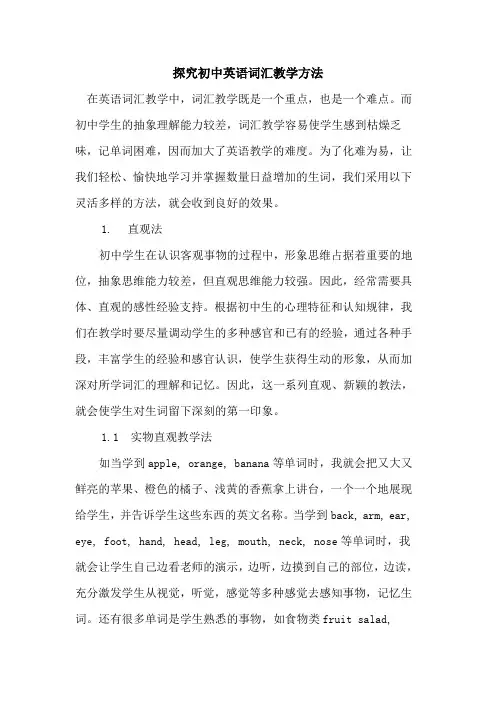 探究初中英语词汇教学方法

在英语词汇教学中，词汇教学既是一个重点，也是一个难点。而初中学生的抽象理解能力较差，词汇教学容易使学生感到枯燥乏味，记单词困难，因而加大了英语教学的难度。为了化难为易，让我们轻松、愉快地学习并掌握数量日益增加的生词，我们采用以下灵活多样的方法，就会收到良好的效果。

1. 直观法

初中学生在认识客观事物的过程中，形象思维占据着重要的地位，抽象思维能力较差，但直观思维能力较强。因此，经常需要具体、直观的感性经验支持。根据初中生的心理特征和认知规律，我们在教学时要尽量调动学生的多种感官和已有的经验，通过各种手段，丰富学生的经验和感官认识，使学生获得生动的形象，从而加深对所学词汇的理解和记忆。因此，这一系列直观、新颖的教法，就会使学生对生词留下深刻的第一印象。

1.1 实物直观教学法

如当学到 apple, orange, banana 等单词时，我就会把又大又鲜亮的苹果、橙色的橘子、浅黄的香蕉拿上讲台，一个一个地展现给学生，并告诉学生这些东西的英文名称。当学到 back, arm, ear, eye, foot, hand, head, leg, mouth, neck, nose 等单词时，我就会让学生自己边看老师的演示，边听，边摸到自己的部位，边读，充分激发学生从视觉，听觉，感觉等多种感觉去感知事物，记忆生词。还有很多单词是学生熟悉的事物，如食物类 fruit salad,